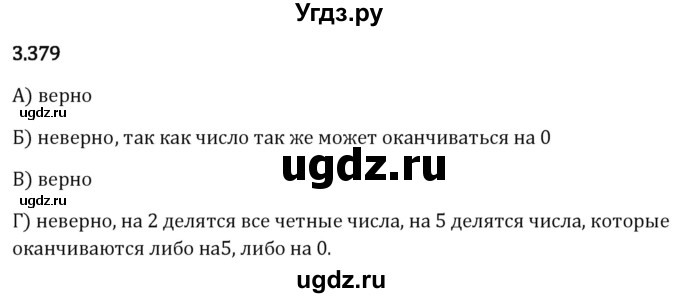 Угдз.ру

3.379

А) верно

ugdz.ru

Б) неверно, так как число так же может оканчиваться на 0

ugdz.ru

В) верно

ugdz.ru

Г) неверно, на 2 делятся все четные числа, на 5 делятся числа, которые оканчиваются либо на5, либо на 0.

ugdz.ru